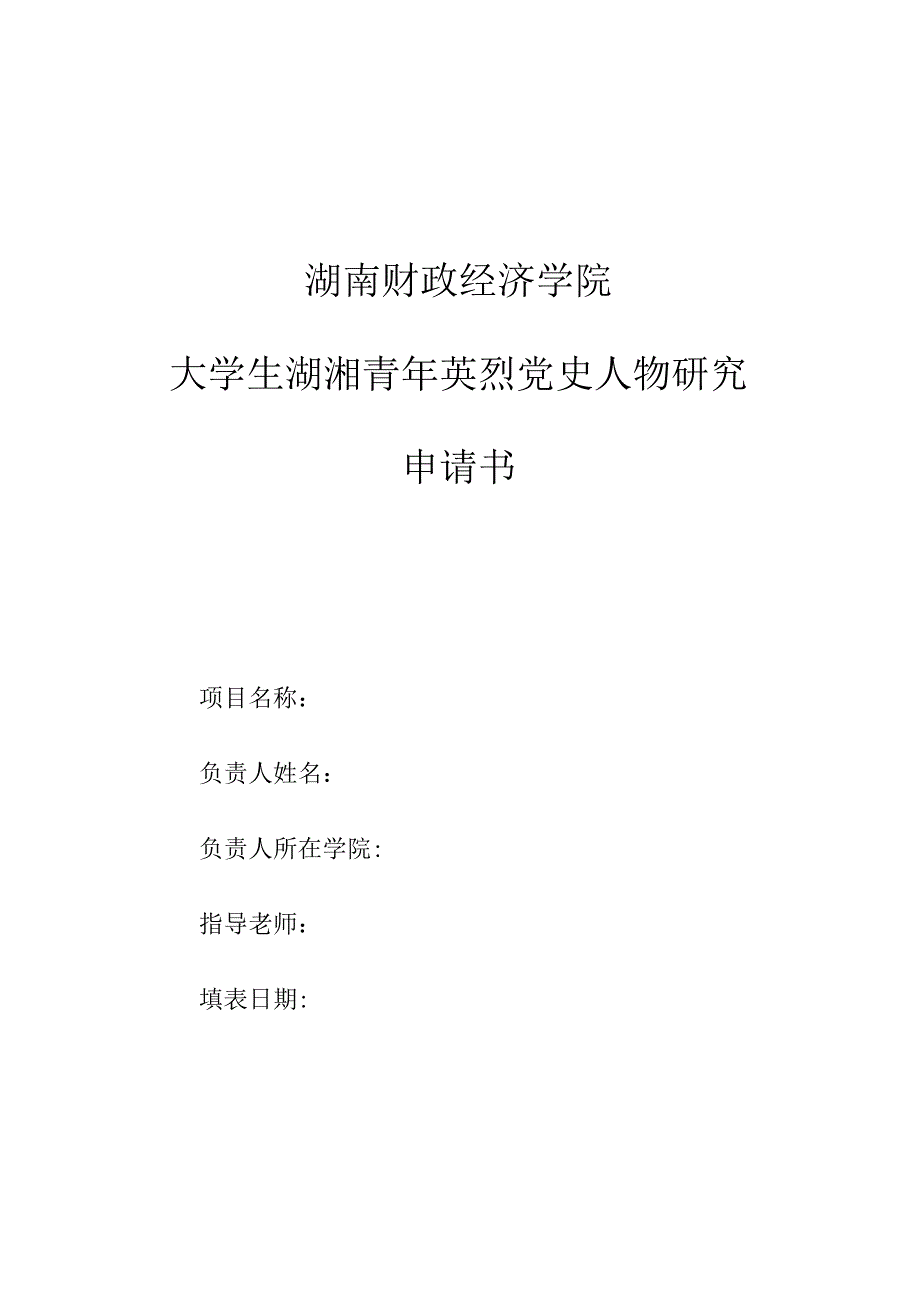 湖南财政经济学院

大学生湖湘青年英烈党史人物研究

申请书

项目名称：

负责人姓名：

负责人所在学院：

指导老师：

填表日期：